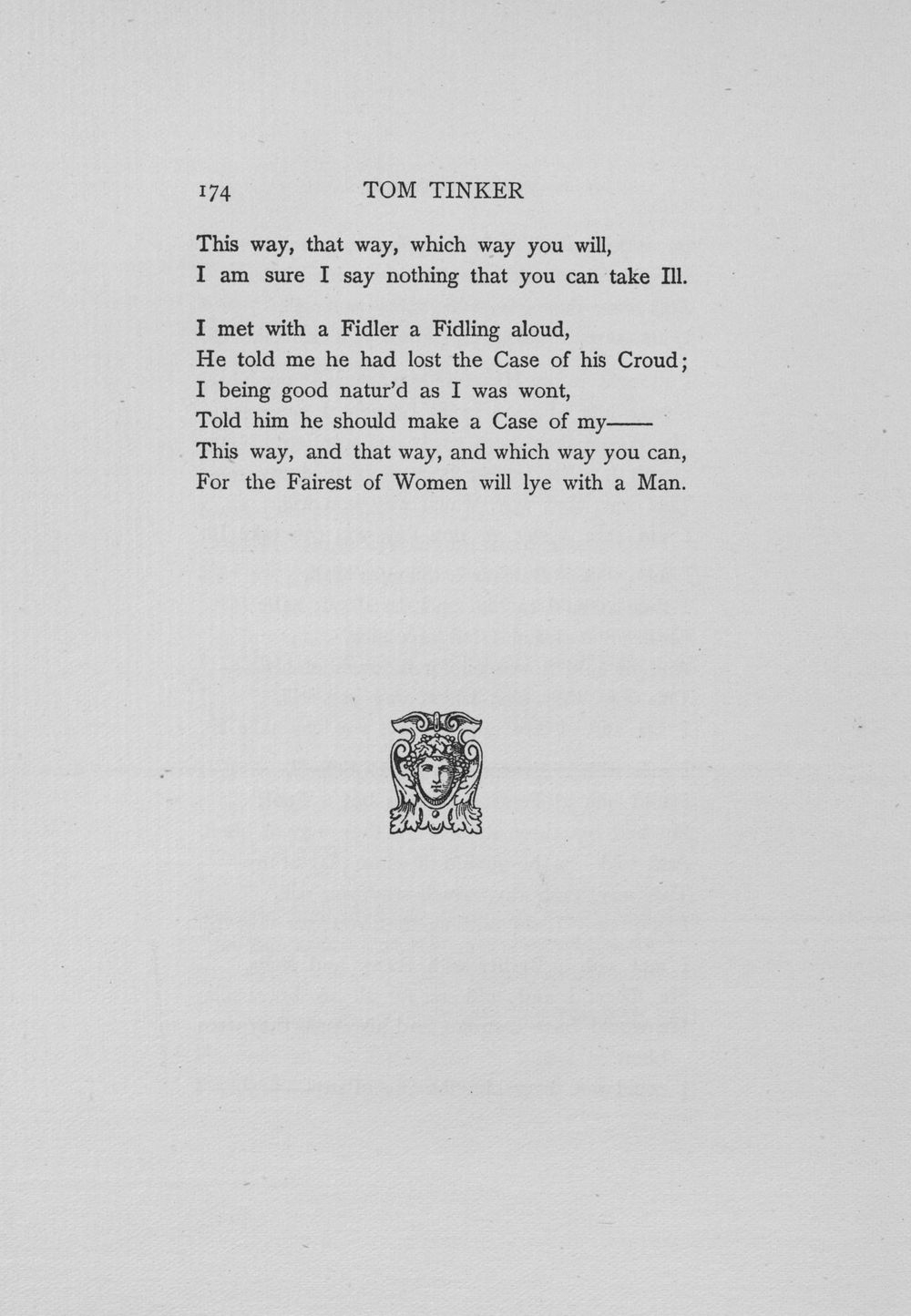 174 TOM TINKER

This way, that way, which way you will,
I am sure I say nothing that you can take Ill.

I met with a Fidler a Fidling aloud,
He told me he had lost the Case of his Croud;
I being good natur'd as I was wont,
Told him he should make a Case of my——
This way, and that way, and which way you can,
For the Fairest of Women will lye with a Man.